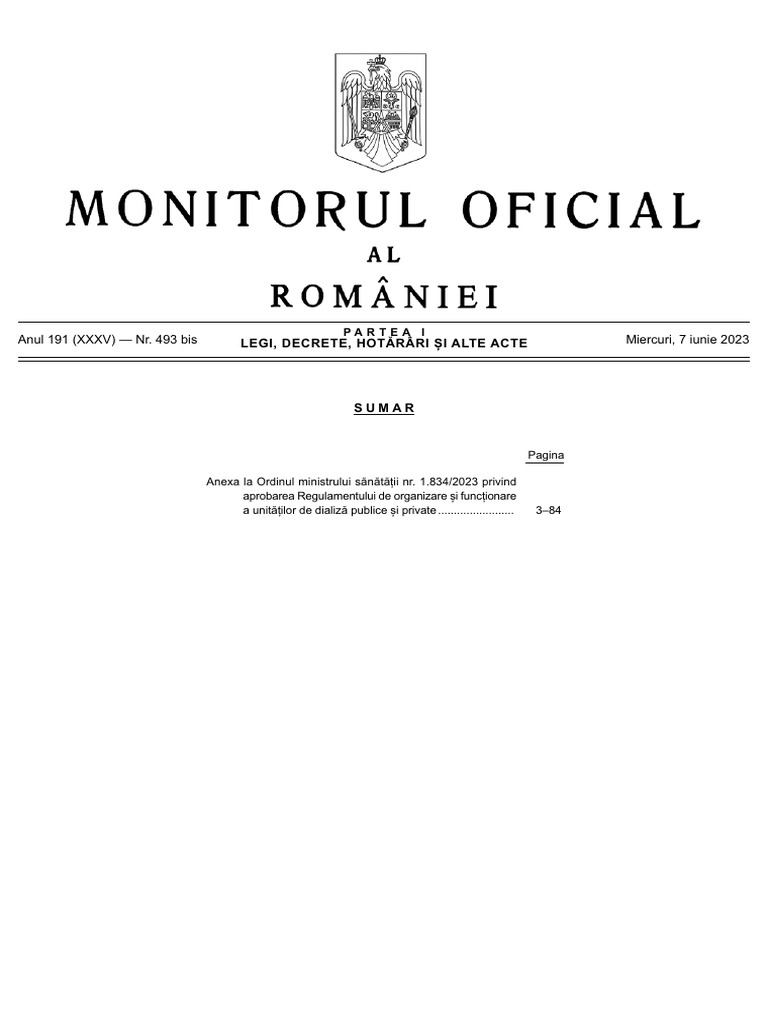 MONITORUL OFICIAL
AL
ROMÂNIEI

Anul 191 (XXXV) — Nr. 493 bis

PARTEA I
LEGI, DECRETE, HOTĂRÂRI ȘI ALTE ACTE

Miercuri, 7 iunie 2023

SUMAR

Pagina

Anexa la Ordinul ministrului sănătății nr. 1.834/2023 privind aprobarea Regulamentului de organizare și funcționare a unităților de dializă publice și private ........................ 3–84